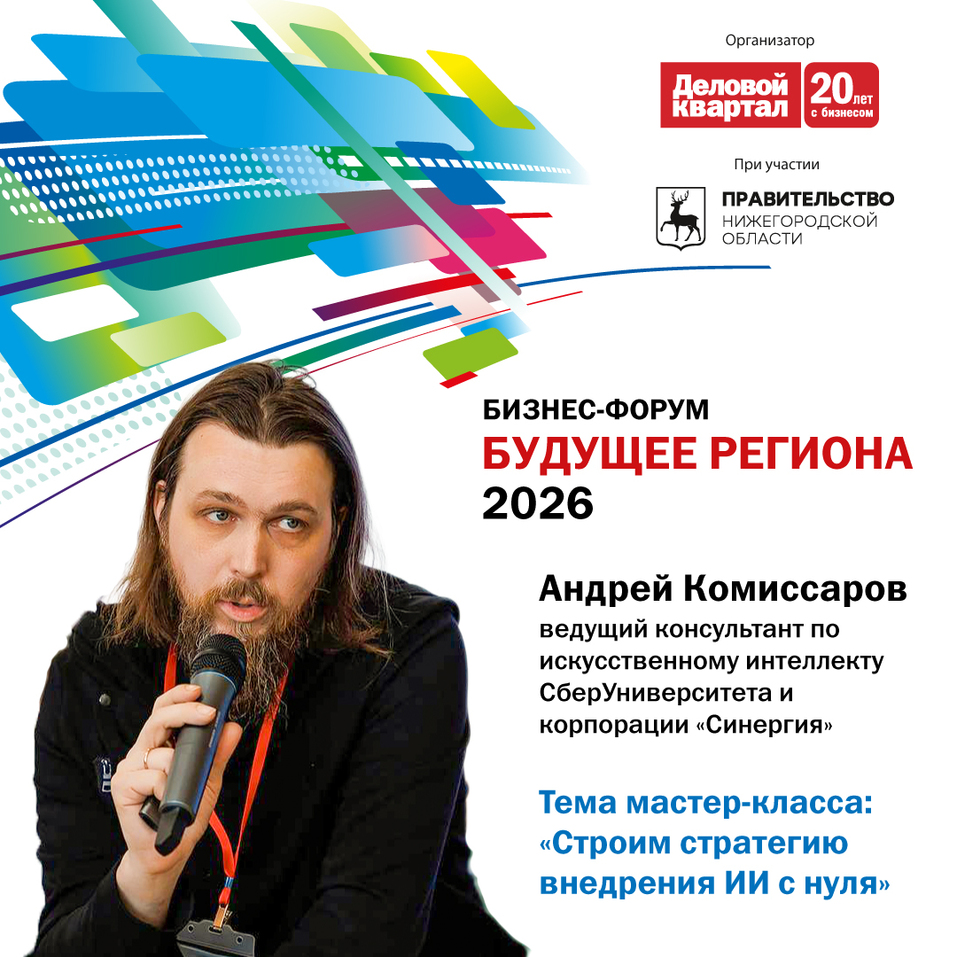 Организатор

Деловой квартал 20 лет с бизнесом

При участии

ПРАВИТЕЛЬСТВО НИЖЕГОРОДСКОЙ ОБЛАСТИ

БИЗНЕС-ФОРУМ
БУДУЩЕЕ РЕГИОНА
2026

Андрей Комиссаров
ведущий консультант по искусственному интеллекту СберУниверситета и корпорации «Синергия»

Тема мастер-класса:
«Строим стратегию внедрения ИИ с нуля»